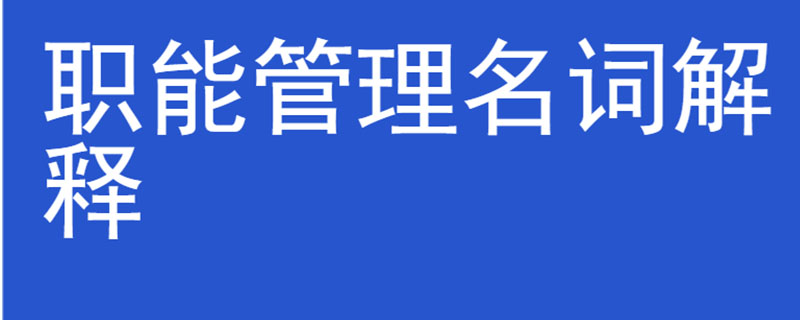 职能管理名词解释